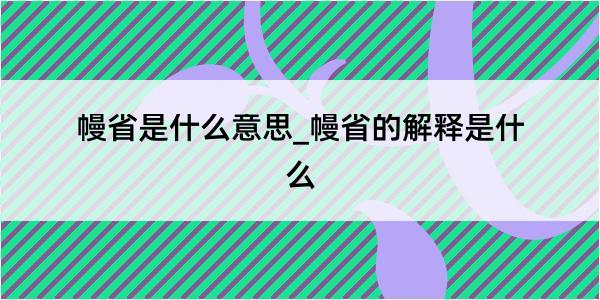 幔省是什么意思_幔省的解释是什么